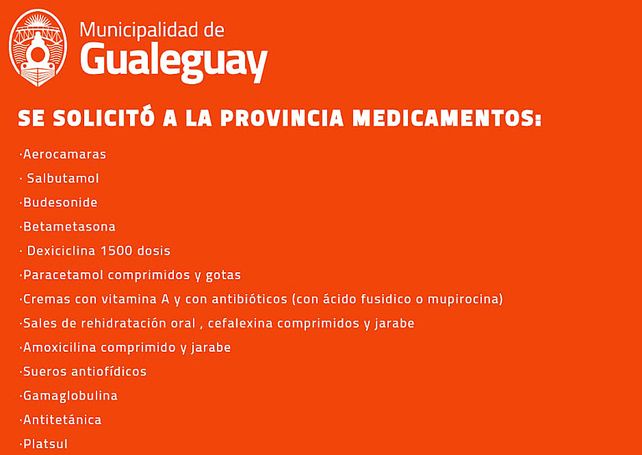 Municipalidad de
Gualeguay

SE SOLICITÓ A LA PROVINCIA MEDICAMENTOS:

·Aerocamaras
· Salbutamol
·Budesonide
·Betametasona
· Dexiciclina 1500 dosis
·Paracetamol comprimidos y gotas
·Cremas con vitamina A y con antibióticos (con ácido fusidico o mupirocina)
·Sales de rehidratación oral , cefalexina comprimidos y jarabe
·Amoxicilina comprimido y jarabe
·Sueros antiofídicos
·Gamaglobulina
·Antitetánica
·Platsul